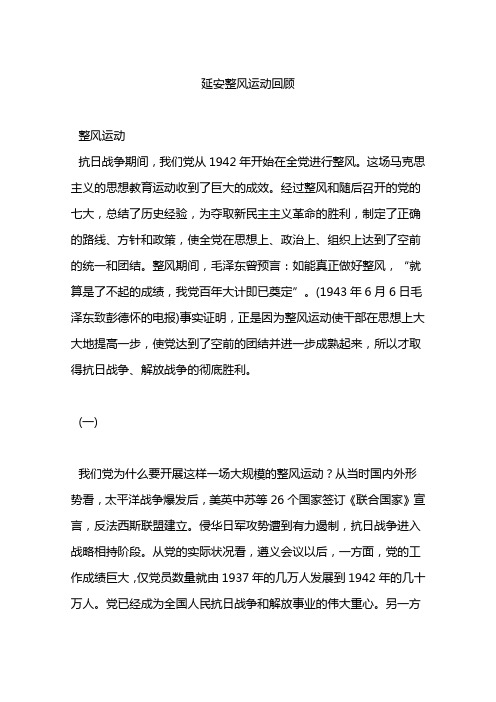 延安整风运动回顾

整风运动

抗日战争期间，我们党从 1942 年开始在全党进行整风。这场马克思主义的思想教育运动收到了巨大的成效。经过整风和随后召开的党的七大，总结了历史经验，为夺取新民主主义革命的胜利，制定了正确的路线、方针和政策，使全党在思想上、政治上、组织上达到了空前的统一和团结。整风期间，毛泽东曾预言：如能真正做好整风，“就算是了不起的成绩，我党百年大计即已奠定”。(1943 年 6 月 6 日毛泽东致彭德怀的电报)事实证明，正是因为整风运动使干部在思想上大大地提高一步，使党达到了空前的团结并进一步成熟起来，所以才取得抗日战争、解放战争的彻底胜利。

(一)

我们党为什么要开展这样一场大规模的整风运动？从当时国内外形势看，太平洋战争爆发后，美英中苏等 26 个国家签订《联合国家》宣言，反法西斯联盟建立。侵华日军攻势遭到有力遏制，抗日战争进入战略相持阶段。从党的实际状况看，遵义会议以后，一方面，党的工作成绩巨大，仅党员数量就由 1937 年的几万人发展到 1942 年的几十万人。党已经成为全国人民抗日战争和解放事业的伟大重心。另一方